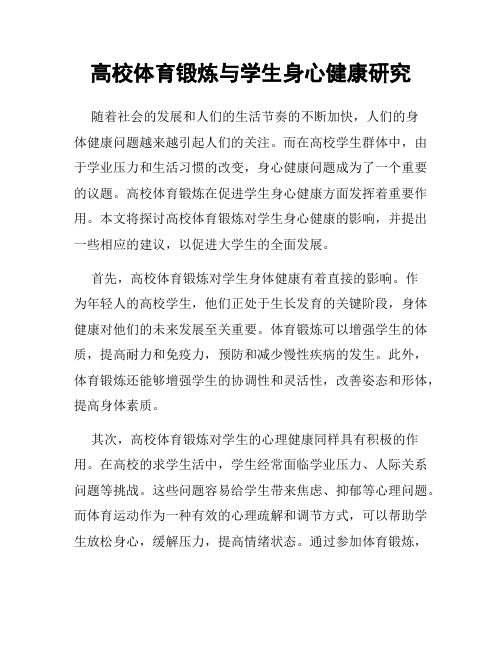 高校体育锻炼与学生身心健康研究

随着社会的发展和人们的生活节奏的不断加快，人们的身体健康问题越来越引起人们的关注。而在高校学生群体中，由于学业压力和生活习惯的改变，身心健康问题成为了一个重要的议题。高校体育锻炼在促进学生身心健康方面发挥着重要作用。本文将探讨高校体育锻炼对学生身心健康的影响，并提出一些相应的建议，以促进大学生的全面发展。

首先，高校体育锻炼对学生身体健康有着直接的影响。作为年轻人的高校学生，他们正处于生长发育的关键阶段，身体健康对他们的未来发展至关重要。体育锻炼可以增强学生的体质，提高耐力和免疫力，预防和减少慢性疾病的发生。此外，体育锻炼还能够增强学生的协调性和灵活性，改善姿态和形体，提高身体素质。

其次，高校体育锻炼对学生的心理健康同样具有积极的作用。在高校的求学生活中，学生经常面临学业压力、人际关系问题等挑战。这些问题容易给学生带来焦虑、抑郁等心理问题。而体育运动作为一种有效的心理疏解和调节方式，可以帮助学生放松身心，缓解压力，提高情绪状态。通过参加体育锻炼，